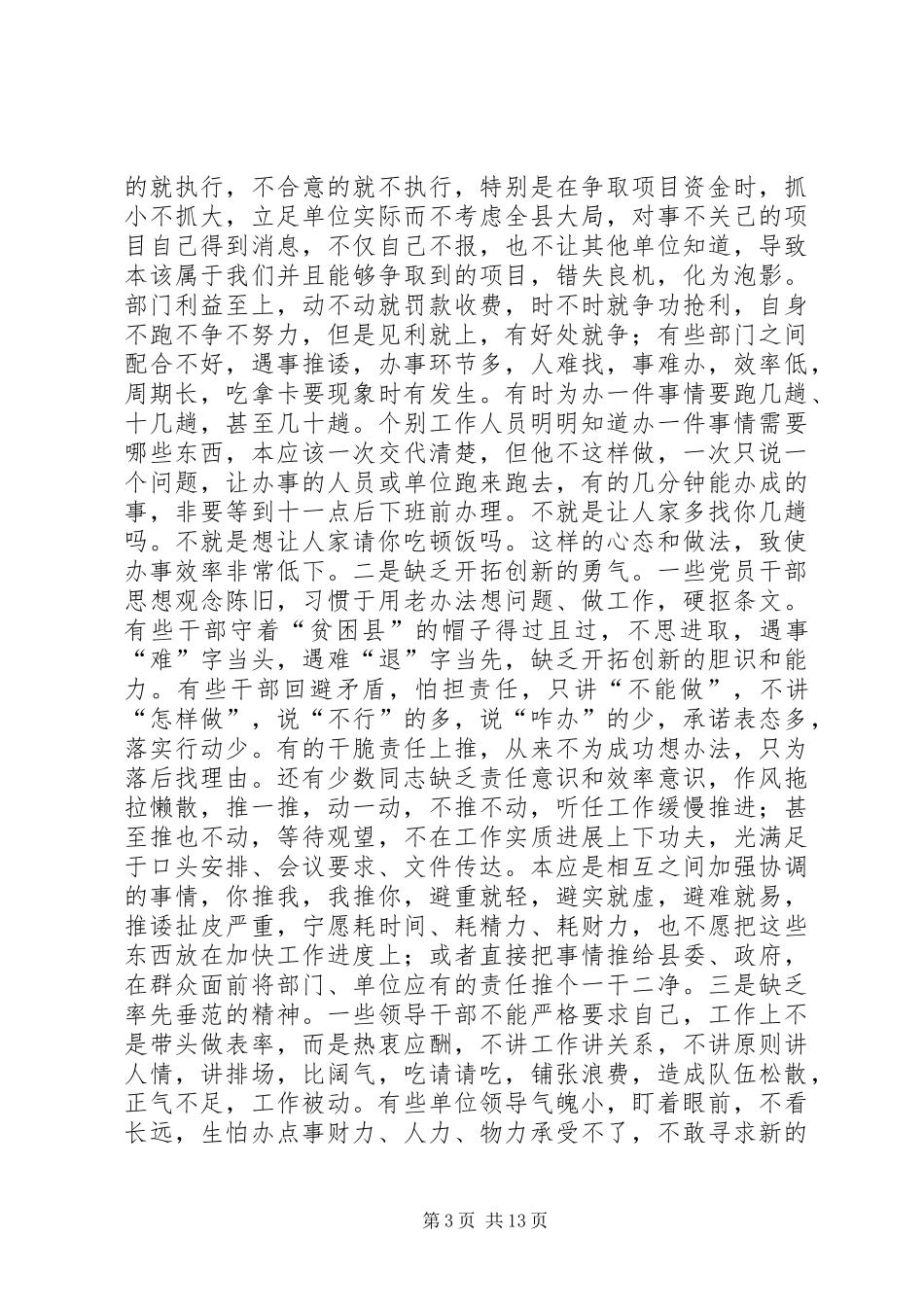 的就执行，不合意的就不执行，特别是在争取项目资金时，抓小不抓大，立足单位实际而不考虑全县大局，对事不关己的项目自己得到消息，不仅自己不报，也不让其他单位知道，导致本该属于我们并且能够争取到的项目，错失良机，化为泡影。部门利益至上，动不动就罚款收费，时不时就争功抢利，自身不跑不争不努力，但是见利就上，有好处就争；有些部门之间配合不好，遇事推诿，办事环节多，人难找，事难办，效率低，周期长，吃拿卡要现象时有发生。有时为办一件事情要跑几趟、十几趟，甚至几十趟。个别工作人员明明知道办一件事情需要哪些东西，本应该一次交代清楚，但他不这样做，一次只说一个问题，让办事的人员或单位跑来跑去，有的几分钟能办成的事，非要等到十一点后下班前办理。不就是让人家多找你几趟吗。不就是想让人家请你吃顿饭吗。这样的心态和做法，致使办事效率非常低下。二是缺乏开拓创新的勇气。一些党员干部思想观念陈旧，习惯于用老办法想问题、做工作，硬抠条文。有些干部守着“贫困县”的帽子得过且过，不思进取，遇事“难”字当头，遇难“退”字当先，缺乏开拓创新的胆识和能力。有些干部回避矛盾，怕担责任，只讲“不能做”，不讲“怎样做”，说“不行”的多，说“咋办”的少，承诺表态多，落实行动少。有的干脆责任上推，从来不为成功想办法，只为落后找理由。还有少数同志缺乏责任意识和效率意识，作风拖拉懒散，推一推，动一动，不推不动，听任工作缓慢推进；甚至推也不动，等待观望，不在工作实质进展上下功夫，光满足于口头安排、会议要求、文件传达。本应是相互之间加强协调的事情，你推我，我推你，避重就轻，避实就虚，避难就易，推诿扯皮严重，宁愿耗时间、耗精力、耗财力，也不愿把这些东西放在加快工作进度上；或者直接把事情推给县委、政府，在群众面前将部门、单位应有的责任推个一干二净。三是缺乏率先垂范的精神。一些领导干部不能严格要求自己，工作上不是带头做表率，而是热衷应酬，不讲工作讲关系，不讲原则讲人情，讲排场，比阔气，吃请请吃，铺张浪费，造成队伍松散，正气不足，工作被动。有些单位领导气魄小，盯着眼前，不看长远，生怕办点事财力、人力、物力承受不了，不敢寻求新的

第 3 页 共 13 页